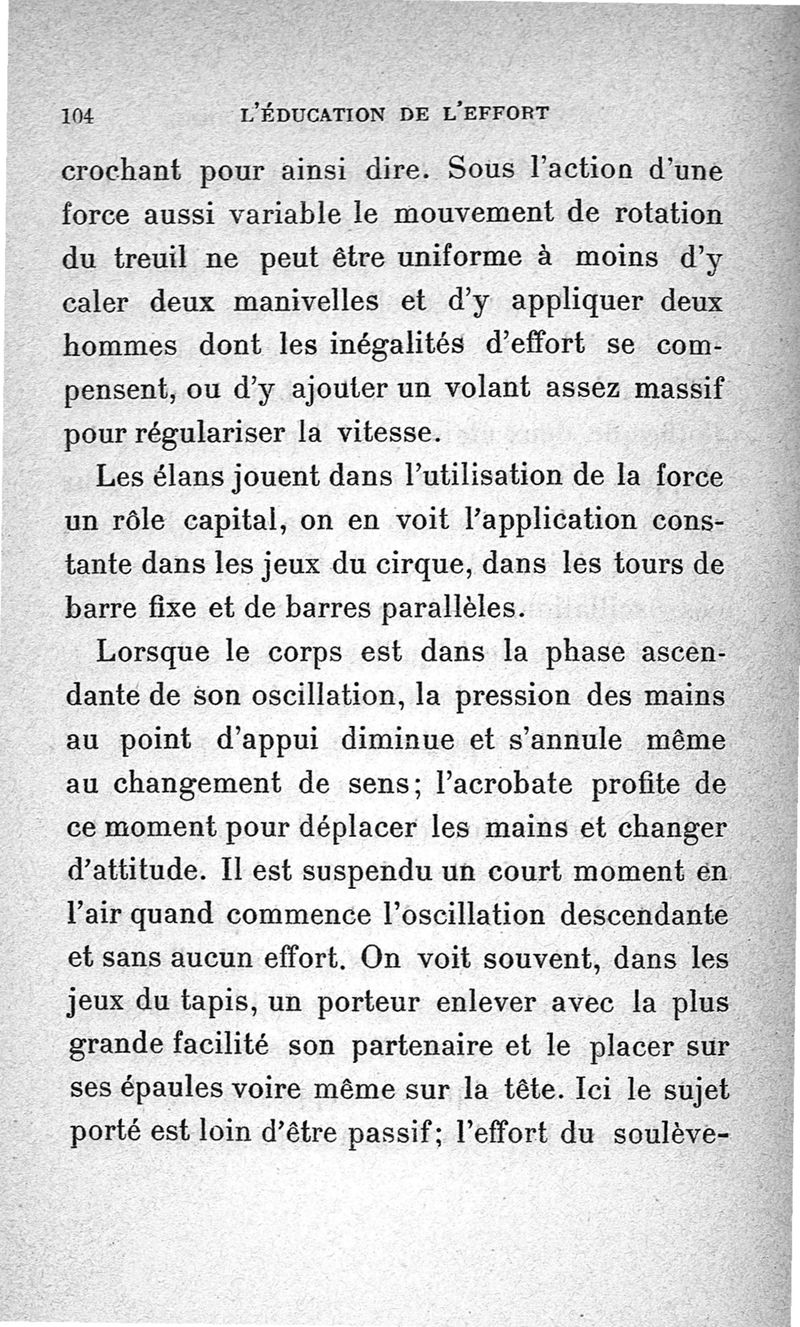 104 L'ÉDUCATION DE L'EFFORT

crochant pour ainsi dire. Sous l'action d'une force aussi variable le mouvement de rotation du treuil ne peut être uniforme à moins d'y caler deux manivelles et d'y appliquer deux hommes dont les inégalités d'effort se compensent, ou d'y ajouter un volant assez massif pour régulariser la vitesse.

Les élans jouent dans l'utilisation de la force un rôle capital, on en voit l'application constante dans les jeux du cirque, dans les tours de barre fixe et de barres parallèles.

Lorsque le corps est dans la phase ascendante de son oscillation, la pression des mains au point d'appui diminue et s'annule même au changement de sens; l'acrobate profite de ce moment pour déplacer les mains et changer d'attitude. Il est suspendu un court moment en l'air quand commence l'oscillation descendante et sans aucun effort. On voit souvent, dans les jeux du tapis, un porteur enlever avec la plus grande facilité son partenaire et le placer sur ses épaules voire même sur la tête. Ici le sujet porté est loin d'être passif; l'effort du soulève-